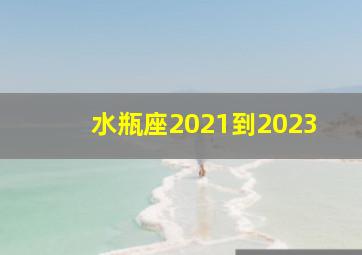 水瓶座2021到2023